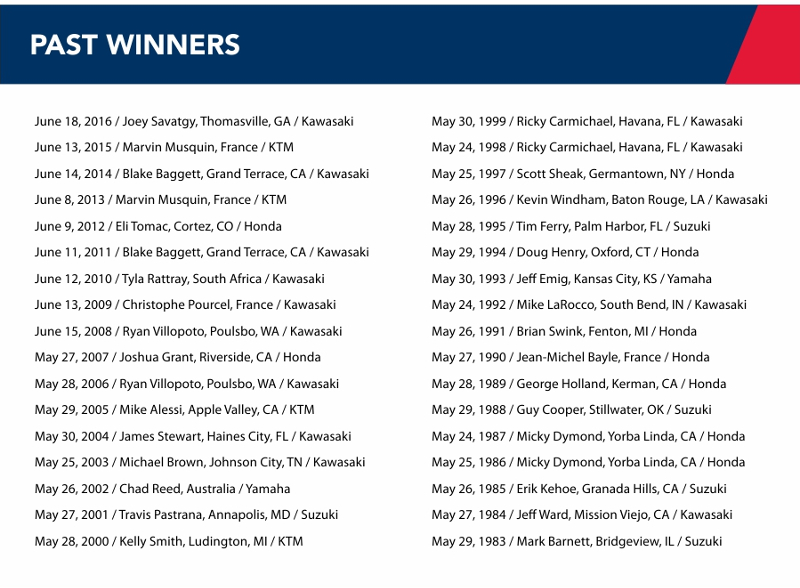 PAST WINNERS

June 18, 2016 / Joey Savatgy, Thomasville, GA / Kawasaki
June 13, 2015 / Marvin Musquin, France / KTM
June 14, 2014 / Blake Baggett, Grand Terrace, CA / Kawasaki
June 8, 2013 / Marvin Musquin, France / KTM
June 9, 2012 / Eli Tomac, Cortez, CO / Honda
June 11, 2011 / Blake Baggett, Grand Terrace, CA / Kawasaki
June 12, 2010 / Tyla Rattray, South Africa / Kawasaki
June 13, 2009 / Christophe Pourcel, France / Kawasaki
June 15, 2008 / Ryan Villopoto, Poulsbo, WA / Kawasaki
May 27, 2007 / Joshua Grant, Riverside, CA / Honda
May 28, 2006 / Ryan Villopoto, Poulsbo, WA / Kawasaki
May 29, 2005 / Mike Alessi, Apple Valley, CA / KTM
May 30, 2004 / James Stewart, Haines City, FL / Kawasaki
May 25, 2003 / Michael Brown, Johnson City, TN / Kawasaki
May 26, 2002 / Chad Reed, Australia / Yamaha
May 27, 2001 / Travis Pastrana, Annapolis, MD / Suzuki
May 28, 2000 / Kelly Smith, Ludington, MI / KTM

May 30, 1999 / Ricky Carmichael, Havana, FL / Kawasaki
May 24, 1998 / Ricky Carmichael, Havana, FL / Kawasaki
May 25, 1997 / Scott Sheak, Germantown, NY / Honda
May 26, 1996 / Kevin Windham, Baton Rouge, LA / Kawasaki
May 28, 1995 / Tim Ferry, Palm Harbor, FL / Suzuki
May 29, 1994 / Doug Henry, Oxford, CT / Honda
May 30, 1993 / Jeff Emig, Kansas City, KS / Yamaha
May 24, 1992 / Mike LaRocco, South Bend, IN / Kawasaki
May 26, 1991 / Brian Swink, Fenton, MI / Honda
May 27, 1990 / Jean-Michel Bayle, France / Honda
May 28, 1989 / George Holland, Kerman, CA / Honda
May 29, 1988 / Guy Cooper, Stillwater, OK / Suzuki
May 24, 1987 / Micky Dymond, Yorba Linda, CA / Honda
May 25, 1986 / Micky Dymond, Yorba Linda, CA / Honda
May 26, 1985 / Erik Kehoe, Granada Hills, CA / Suzuki
May 27, 1984 / Jeff Ward, Mission Viejo, CA / Kawasaki
May 29, 1983 / Mark Barnett, Bridgeview, IL / Suzuki